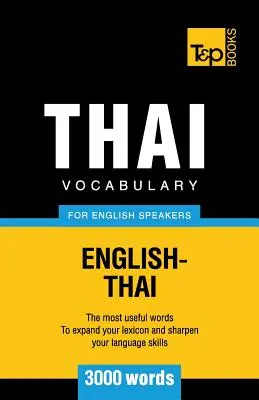 T&P BOOKS

THAI
VOCABULARY

FOR ENGLISH SPEAKERS

ENGLISH-THAI

The most useful words
To expand your lexicon and sharpen your language skills

3000 words